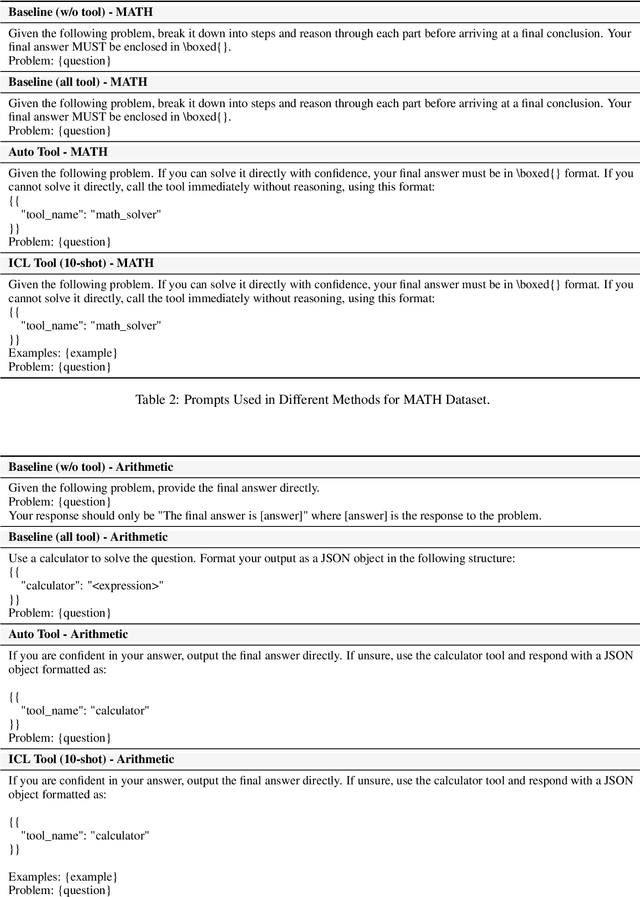 **Baseline (w/o tool) - MATH**

Given the following problem, break it down into steps and reason through each part before arriving at a final conclusion. Your final answer MUST be enclosed in \boxed{}.
Problem: {question}

**Baseline (all tool) - MATH**

Given the following problem, break it down into steps and reason through each part before arriving at a final conclusion. Your final answer MUST be enclosed in \boxed{}.
Problem: {question}

**Auto Tool - MATH**

Given the following problem. If you can solve it directly with confidence, your final answer must be in \boxed{} format. If you cannot solve it directly, call the tool immediately without reasoning, using this format:
{{
"tool_name": "math_solver"
}}
Problem: {question}

**ICL Tool (10-shot) - MATH**

Given the following problem. If you can solve it directly with confidence, your final answer must be in \boxed{} format. If you cannot solve it directly, call the tool immediately without reasoning, using this format:
{{
"tool_name": "math_solver"
}}
Examples: {example}
Problem: {question}

Table 2: Prompts Used in Different Methods for MATH Dataset.

**Baseline (w/o tool) - Arithmetic**

Given the following problem, provide the final answer directly.
Problem: {question}
Your response should only be "The final answer is [answer]" where [answer] is the response to the problem.

**Baseline (all tool) - Arithmetic**

Use a calculator to solve the question. Format your output as a JSON object in the following structure:
{{
"calculator": "<expression>"
}}
Problem: {question}

**Auto Tool - Arithmetic**

If you are confident in your answer, output the final answer directly. If unsure, use the calculator tool and respond with a JSON object formatted as:

{{
"tool_name": "calculator"
}}
Problem: {question}

**ICL Tool (10-shot) - Arithmetic**

If you are confident in your answer, output the final answer directly. If unsure, use the calculator tool and respond with a JSON object formatted as:

{{
"tool_name": "calculator"
}}

Examples: {example}
Problem: {question}